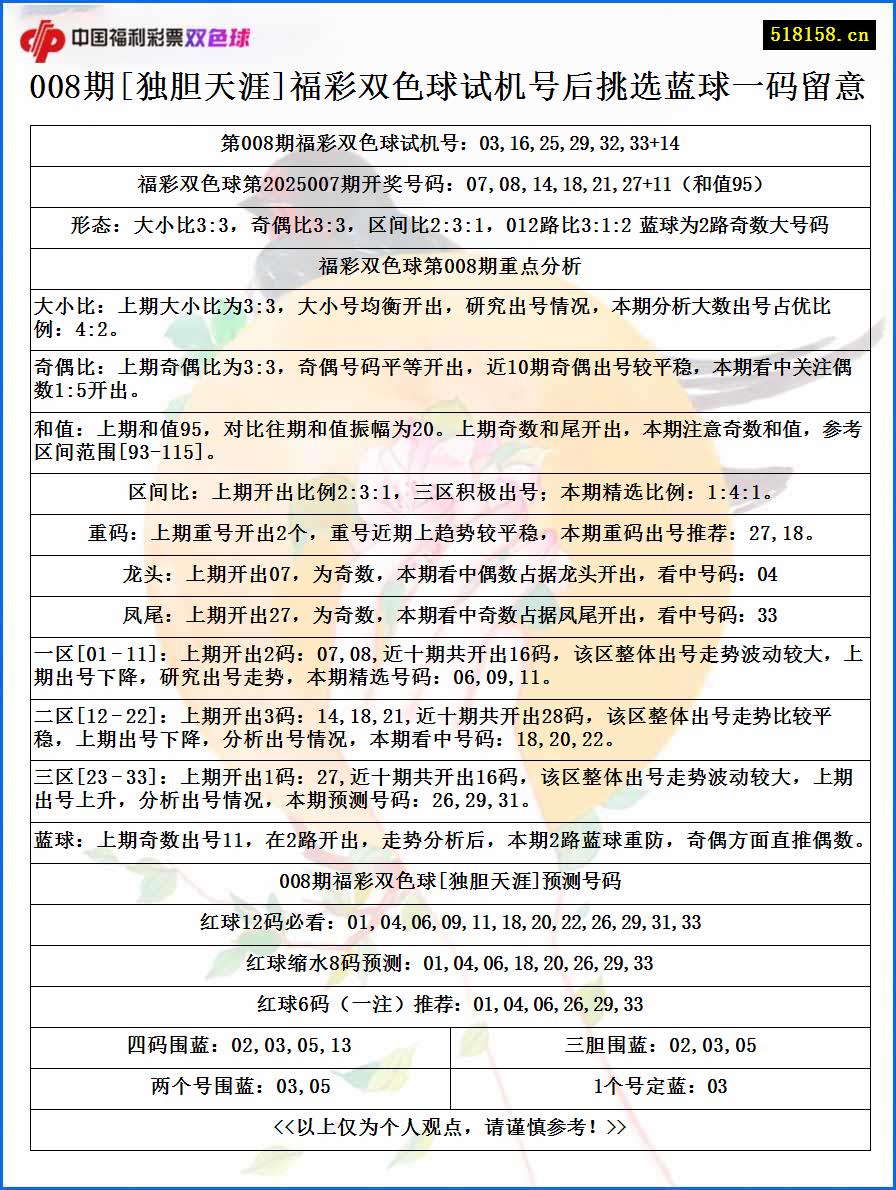 中国福利彩票双色球

518158.cn

008期[独胆天涯]福彩双色球试机号后挑选蓝球一码留意

第008期福彩双色球试机号：03,16,25,29,32,33+14

福彩双色球第2025007期开奖号码：07,08,14,18,21,27+11（和值95）

形态：大小比3:3，奇偶比3:3，区间比2:3:1，012路比3:1:2 蓝球为2路奇数大号码

福彩双色球第008期重点分析

大小比：上期大小比为3:3，大小号均衡开出，研究出号情况，本期分析大数出号占优比例：4:2。

奇偶比：上期奇偶比为3:3，奇偶号码平等开出，近10期奇偶出号较平稳，本期看中关注偶数1:5开出。

和值：上期和值95，对比往期和值振幅为20。上期奇数和尾开出，本期注意奇数和值，参考区间范围[93-115]。

区间比：上期开出比例2:3:1，三区积极出号；本期精选比例：1:4:1。

重码：上期重号开出2个，重号近期上趋势较平稳，本期重码出号推荐：27,18。

龙头：上期开出07，为奇数，本期看中偶数占据龙头开出，看中号码：04

凤尾：上期开出27，为奇数，本期看中奇数占据凤尾开出，看中号码：33

一区[01-11]：上期开出2码：07,08,近十期共开出16码，该区整体出号走势波动较大，上期出号下降，研究出号走势，本期精选号码：06,09,11。

二区[12-22]：上期开出3码：14,18,21,近十期共开出28码，该区整体出号走势比较平稳，上期出号下降，分析出号情况，本期看中号码：18,20,22。

三区[23-33]：上期开出1码：27,近十期共开出16码，该区整体出号走势波动较大，上期出号上升，分析出号情况，本期预测号码：26,29,31。

蓝球：上期奇数出号11，在2路开出，走势分析后，本期2路蓝球重防，奇偶方面直推偶数。

008期福彩双色球[独胆天涯]预测号码

红球12码必看：01,04,06,09,11,18,20,22,26,29,31,33

红球缩水8码预测：01,04,06,18,20,26,29,33

红球6码（一注）推荐：01,04,06,26,29,33

| 四码围蓝：02,03,05,13 | 三胆围蓝：02,03,05 |
|---|---|
| 两个号围蓝：03,05 | 1个号定蓝：03 |

<<以上仅为个人观点，请谨慎参考！>>